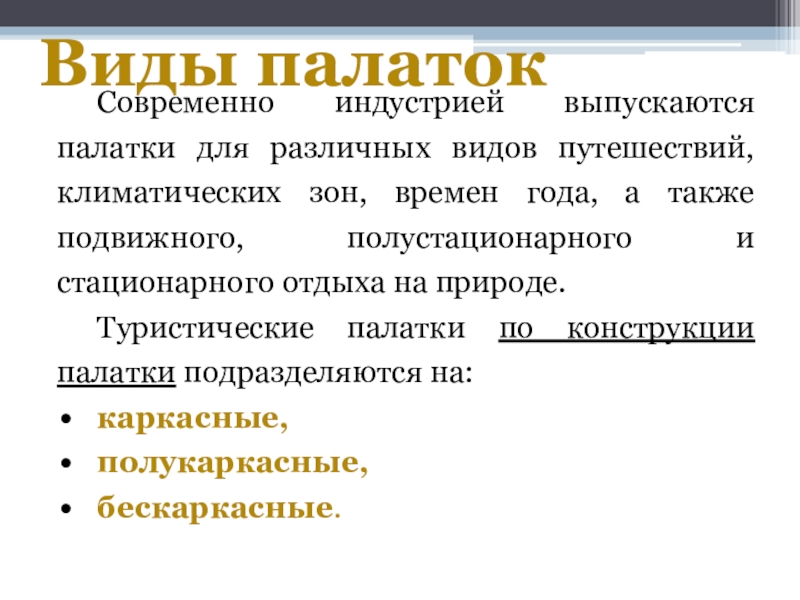 Виды палаток

Современно индустрией выпускаются палатки для различных видов путешествий, климатических зон, времен года, а также подвижного, полустационарного и стационарного отдыха на природе.

Туристические палатки по конструкции палатки подразделяются на:

• каркасные,
• полукаркасные,
• бескаркасные.